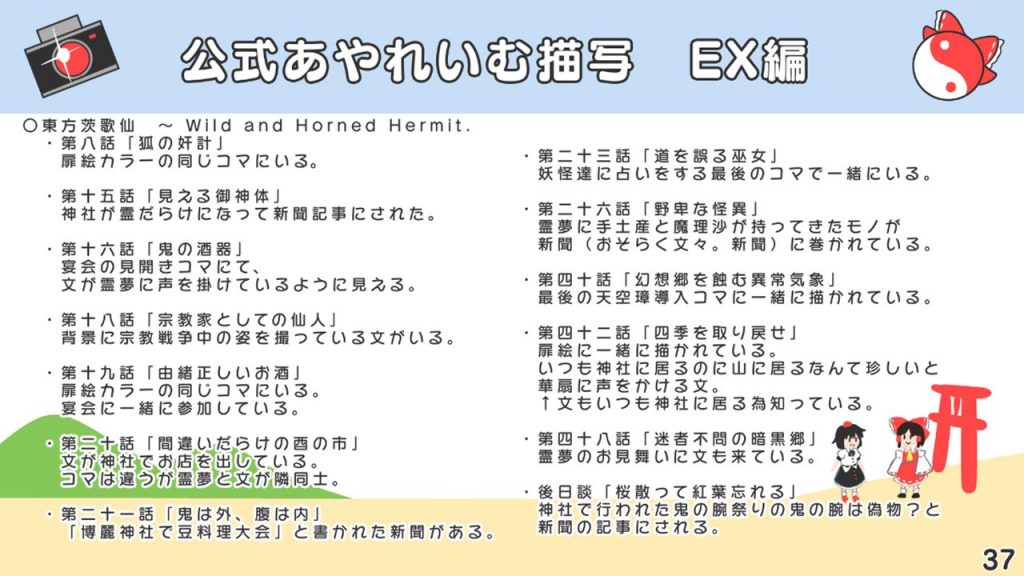 公式あやれいむ描写　EX編

○東方茨歌仙　～ Wild and Horned Hermit.

・第八話「狐の奸計」
扉絵カラーの同じコマにいる。

・第十五話「見える御神体」
神社が霊だらけになって新聞記事にされた。

・第十六話「鬼の酒器」
宴会の見開きコマにて、
文が霊夢に声を掛けているように見える。

・第十八話「宗教家としての仙人」
背景に宗教戦争中の姿を撮っている文がいる。

・第十九話「由緒正しいお酒」
扉絵カラーの同じコマにいる。
宴会に一緒に参加している。

・第二十話「間違いだらけの酉の市」
文が神社でお店を出している。
コマは違うが霊夢と文が隣同士。

・第二十一話「鬼は外、腹は内」
「博麗神社で豆料理大会」と書かれた新聞がある。

・第二十三話「道を誤る巫女」
妖怪達に占いをする最後のコマで一緒にいる。

・第二十六話「野卑な怪異」
霊夢に手土産と魔理沙が持ってきたモノが
新聞（おそらく文々。新聞）に巻かれている。

・第四十話「幻想郷を蝕む異常気象」
最後の天空璋導入コマに一緒に描かれている。

・第四十二話「四季を取り戻せ」
扉絵に一緒に描かれている。
いつも神社に居るのに山に居るなんて珍しいと
華扇に声をかける文。
↑文もいつも神社に居る為知っている。

・第四十八話「迷者不問の暗黒郷」
霊夢のお見舞いに文も来ている。

・後日談「桜散って紅葉忘れる」
神社で行われた鬼の腕祭りの鬼の腕は偽物？と
新聞の記事にされる。

37